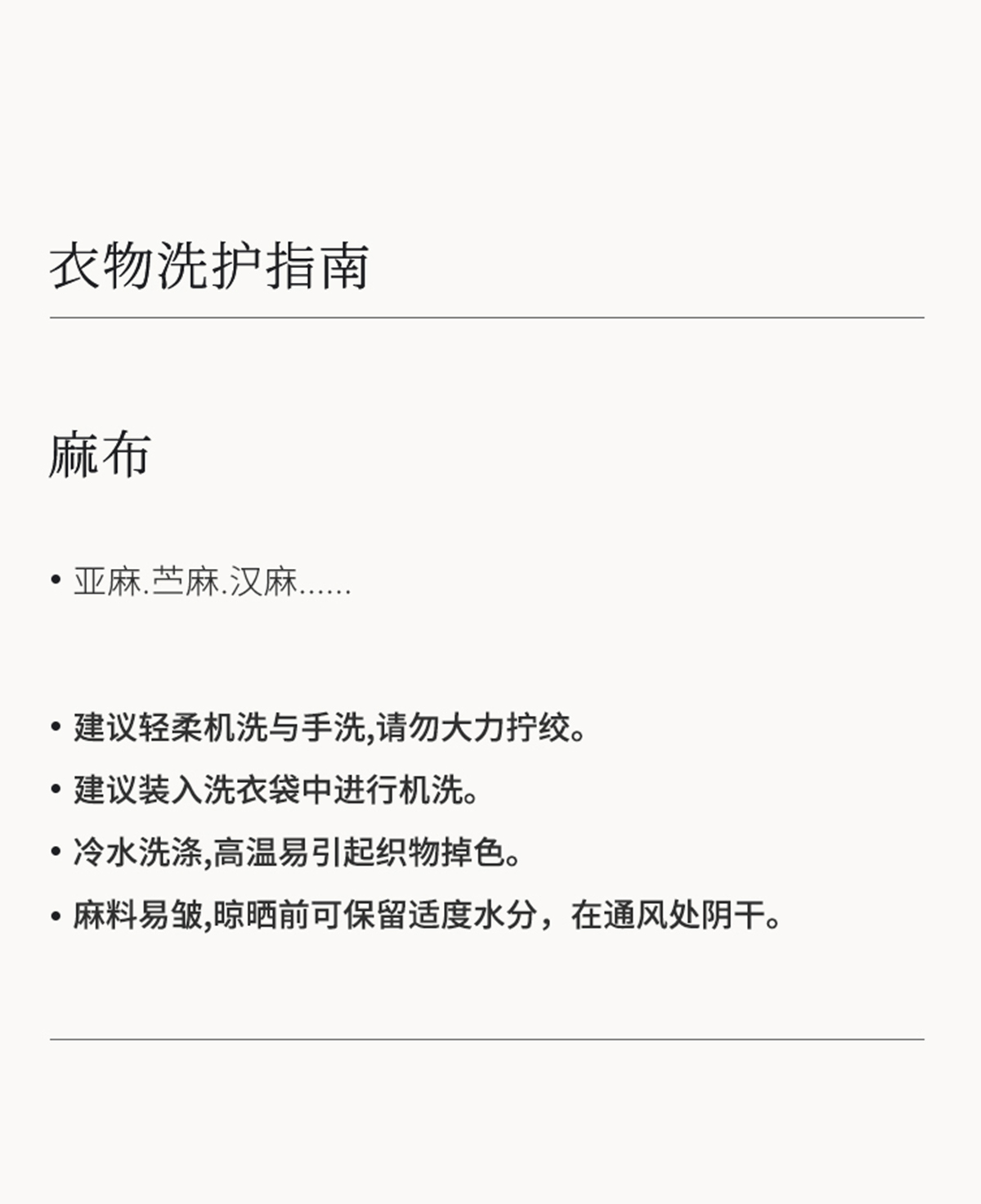 衣物洗护指南

麻布

• 亚麻.苎麻.汉麻......

• 建议轻柔机洗与手洗,请勿大力拧绞。
• 建议装入洗衣袋中进行机洗。
• 冷水洗涤,高温易引起织物掉色。
• 麻料易皱,晾晒前可保留适度水分，在通风处阴干。